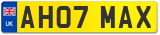 UK
AH07 MAX